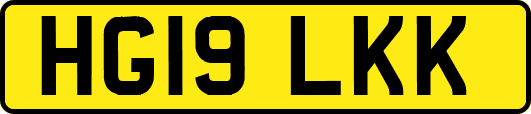 HG19 LKK